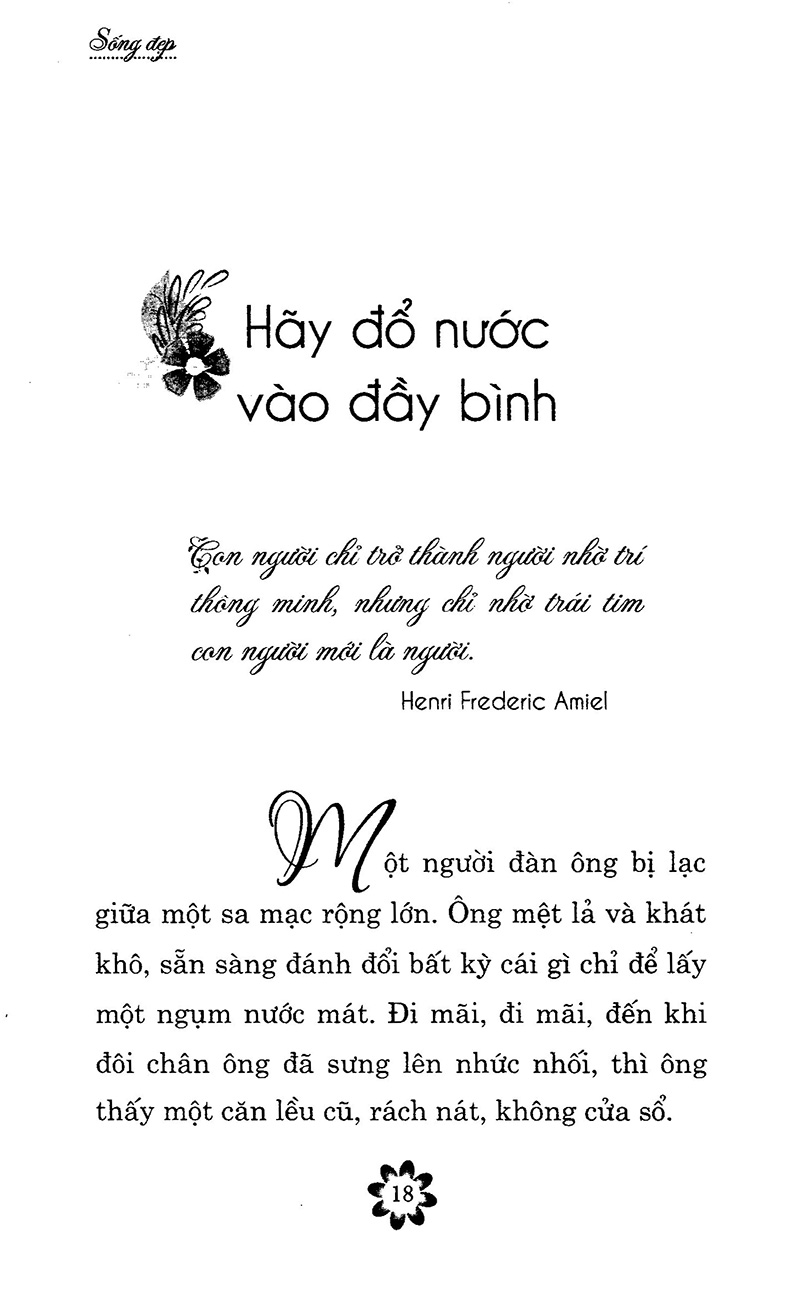 Sống đẹp

Hãy đổ nước vào đầy bình

Con người chỉ trở thành người nhờ trí thông minh, nhưng chỉ nhờ trái tim con người mới là người.

Henri Frederic Amiel

Một người đàn ông bị lạc giữa một sa mạc rộng lớn. Ông mệt lả và khát khô, sẵn sàng đánh đổi bất kỳ cái gì chỉ để lấy một ngụm nước mát. Đi mãi, đi mãi, đến khi đôi chân ông đã sưng lên nhức nhối, thì ông thấy một căn lều cũ, rách nát, không cửa sổ.

18